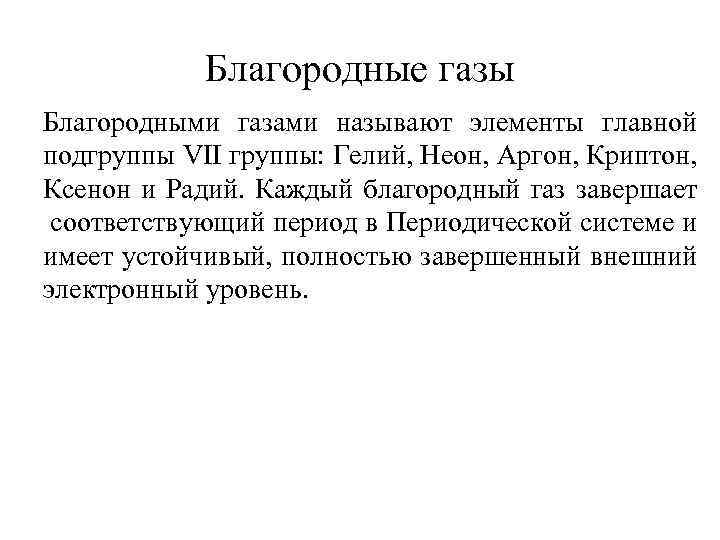 Благородные газы

Благородными газами называют элементы главной подгруппы VII группы: Гелий, Неон, Аргон, Криптон, Ксенон и Радий. Каждый благородный газ завершает соответствующий период в Периодической системе и имеет устойчивый, полностью завершенный внешний электронный уровень.